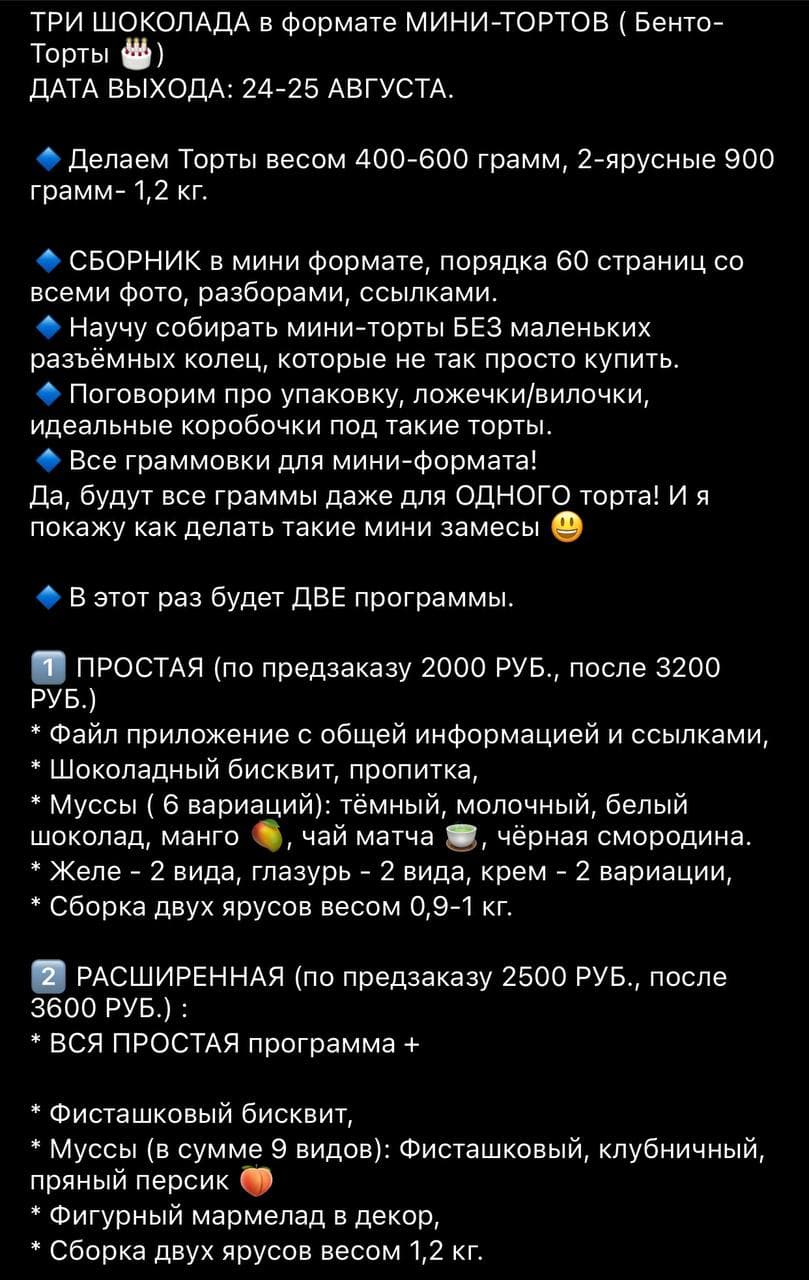 ТРИ ШОКОЛАДА в формате МИНИ-ТОРТОВ ( Бенто-Торты 🎂)
ДАТА ВЫХОДА: 24-25 АВГУСТА.

🔹 Делаем Торты весом 400-600 грамм, 2-ярусные 900 грамм- 1,2 кг.

🔹 СБОРНИК в мини формате, порядка 60 страниц со всеми фото, разборами, ссылками.
🔹 Научу собирать мини-торты БЕЗ маленьких разъёмных колец, которые не так просто купить.
🔹 Поговорим про упаковку, ложечки/вилочки, идеальные коробочки под такие торты.
🔹 Все граммовки для мини-формата!
Да, будут все граммы даже для ОДНОГО торта! И я покажу как делать такие мини замесы 😃

🔹 В этот раз будет ДВЕ программы.

1️⃣ ПРОСТАЯ (по предзаказу 2000 РУБ., после 3200 РУБ.)
* Файл приложение с общей информацией и ссылками,
* Шоколадный бисквит, пропитка,
* Муссы ( 6 вариаций): тёмный, молочный, белый шоколад, манго 🥭, чай матча 🍵, чёрная смородина.
* Желе - 2 вида, глазурь - 2 вида, крем - 2 вариации,
* Сборка двух ярусов весом 0,9-1 кг.

2️⃣ РАСШИРЕННАЯ (по предзаказу 2500 РУБ., после 3600 РУБ.) :
* ВСЯ ПРОСТАЯ программа +

* Фисташковый бисквит,
* Муссы (в сумме 9 видов): Фисташковый, клубничный, пряный персик 🍑
* Фигурный мармелад в декор,
* Сборка двух ярусов весом 1,2 кг.